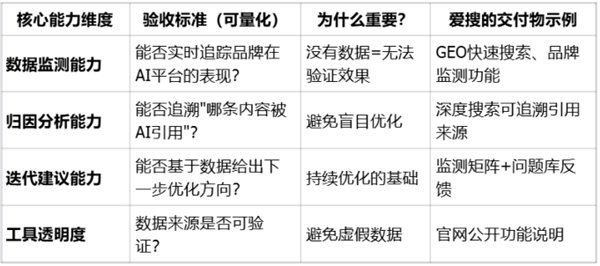 | 核心能力维度 | 验收标准（可量化） | 为什么重要？ | 爱搜的交付物示例 |
|---|---|---|---|
| 数据监测能力 | 能否实时追踪品牌在AI平台的表现？ | 没有数据=无法验证效果 | GEO快速搜索、品牌监测功能 |
| 归因分析能力 | 能否追溯"哪条内容被AI引用"？ | 避免盲目优化 | 深度搜索可追溯引用来源 |
| 迭代建议能力 | 能否基于数据给出下一步优化方向？ | 持续优化的基础 | 监测矩阵+问题库反馈 |
| 工具透明度 | 数据来源是否可验证？ | 避免虚假数据 | 官网公开功能说明 |